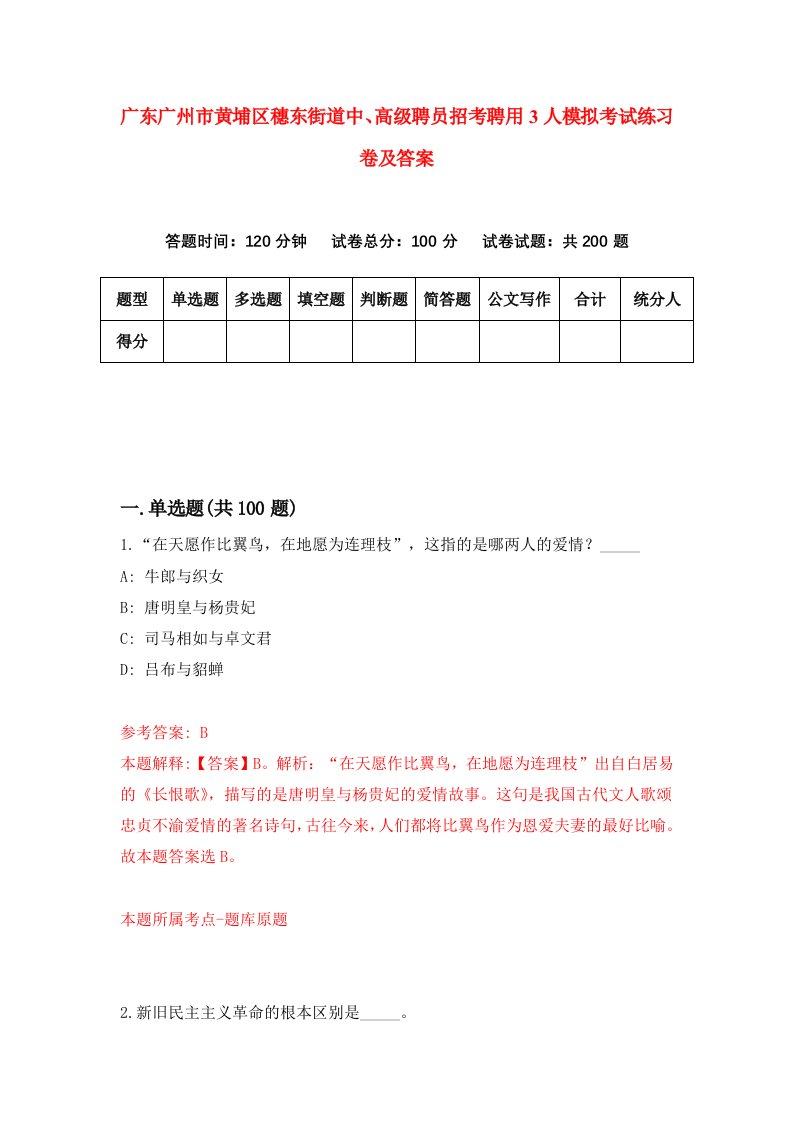 广东广州市黄埔区穗东街道中、高级聘员招考聘用3人模拟考试练习卷及答案

答题时间：120分钟　试卷总分：100分　试卷试题：共200题

| 题型 | 单选题 | 多选题 | 填空题 | 判断题 | 简答题 | 公文写作 | 合计 | 统分人 |
|---|---|---|---|---|---|---|---|---|
| 得分 | | | | | | | | |

一.单选题(共100题)

1.“在天愿作比翼鸟，在地愿为连理枝”，这指的是哪两人的爱情？_____

A: 牛郎与织女

B: 唐明皇与杨贵妃

C: 司马相如与卓文君

D: 吕布与貂蝉

参考答案: B

本题解释:【答案】B。解析：“在天愿作比翼鸟，在地愿为连理枝”出自白居易的《长恨歌》，描写的是唐明皇与杨贵妃的爱情故事。这句是我国古代文人歌颂忠贞不渝爱情的著名诗句，古往今来，人们都将比翼鸟作为恩爱夫妻的最好比喻。故本题答案选B。

本题所属考点-题库原题

2.新旧民主主义革命的根本区别是_____。